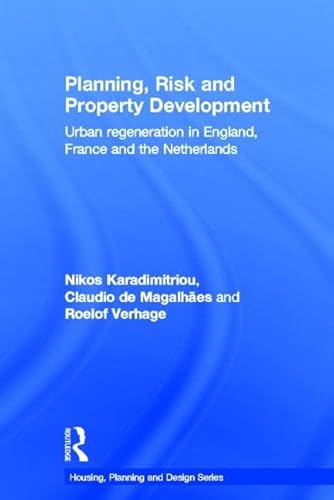 Planning, Risk and Property Development

Urban regeneration in England, France and the Netherlands

Nikos Karadimitriou, Claudio de Magalhães and Roelof Verhage

ROUTLEDGE

Housing, Planning and Design Series